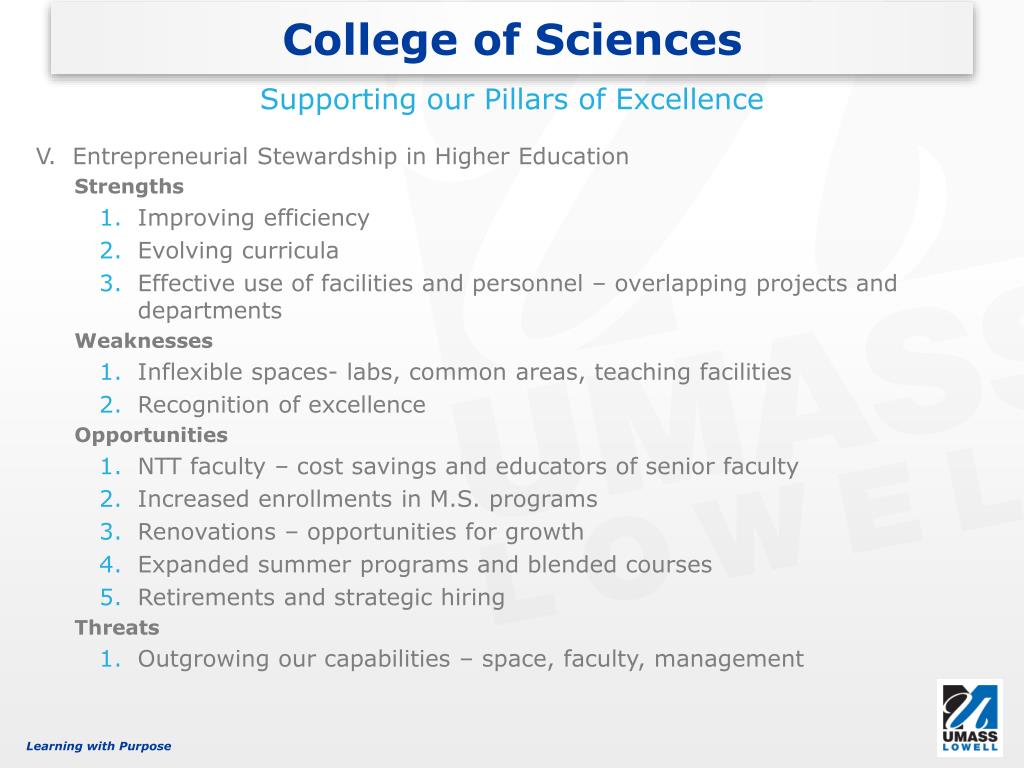 College of Sciences

Supporting our Pillars of Excellence

V. Entrepreneurial Stewardship in Higher Education

Strengths

1. Improving efficiency
2. Evolving curricula
3. Effective use of facilities and personnel – overlapping projects and departments

Weaknesses

1. Inflexible spaces- labs, common areas, teaching facilities
2. Recognition of excellence

Opportunities

1. NTT faculty – cost savings and educators of senior faculty
2. Increased enrollments in M.S. programs
3. Renovations – opportunities for growth
4. Expanded summer programs and blended courses
5. Retirements and strategic hiring

Threats

1. Outgrowing our capabilities – space, faculty, management

UMASS LOWELL

Learning with Purpose

UMASS LOWELL